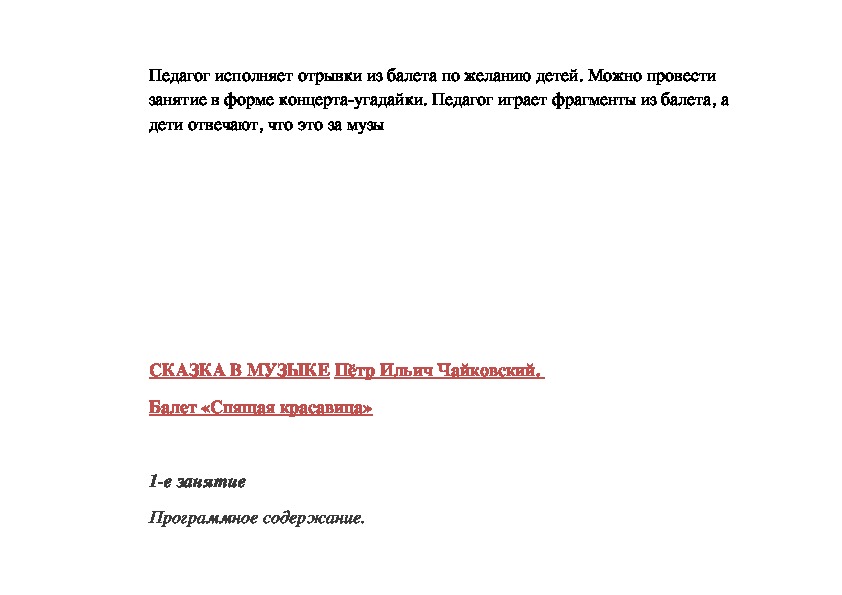 Педагог исполняет отрывки из балета по желанию детей. Можно провести занятие в форме концерта-угадайки. Педагог играет фрагменты из балета, а дети отвечают, что это за музы

СКАЗКА В МУЗЫКЕ Пётр Ильич Чайковский.

Балет «Спящая красавица»

1-е занятие

Программное содержание.